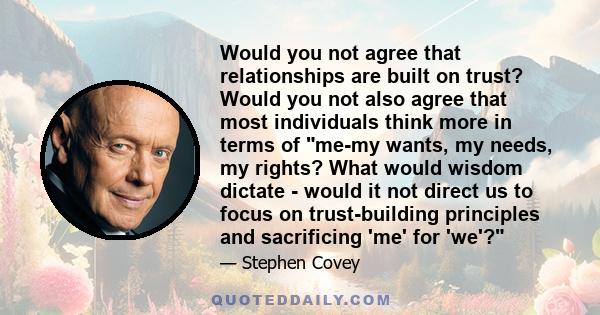 Would you not agree that relationships are built on trust? Would you not also agree that most individuals think more in terms of "me-my wants, my needs, my rights? What would wisdom dictate - would it not direct us to focus on trust-building principles and sacrificing 'me' for 'we'?"

— Stephen Covey

QUOTEDDAILY.COM